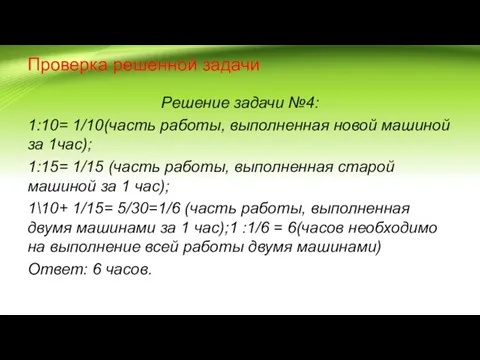 Проверка решенной задачи

Решение задачи №4:

1:10= 1/10(часть работы, выполненная новой машиной за 1час);

1:15= 1/15 (часть работы, выполненная старой машиной за 1 час);

1\10+ 1/15= 5/30=1/6 (часть работы, выполненная двумя машинами за 1 час);1 :1/6 = 6(часов необходимо на выполнение всей работы двумя машинами)

Ответ: 6 часов.